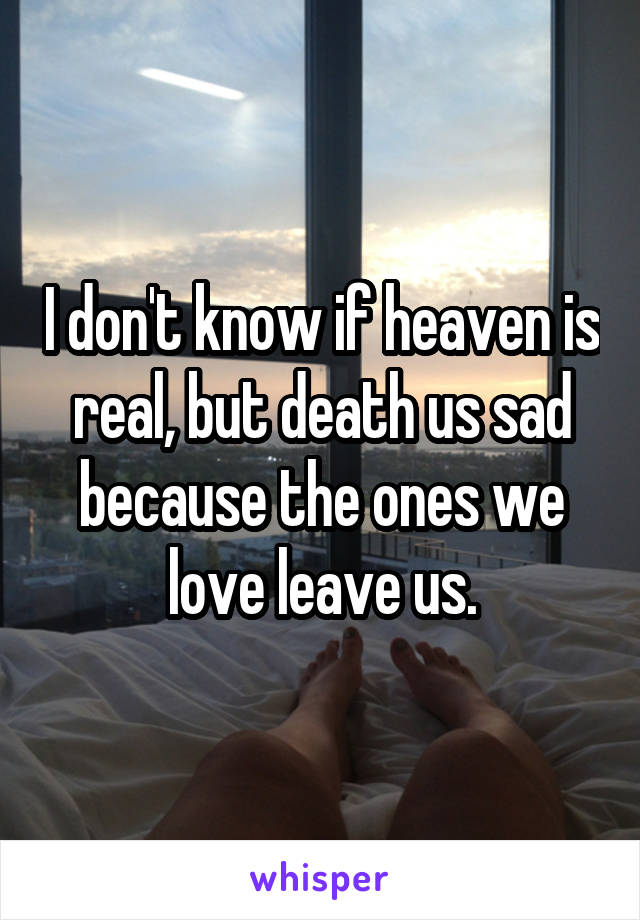 I don't know if heaven is real, but death us sad because the ones we love leave us.

whisper